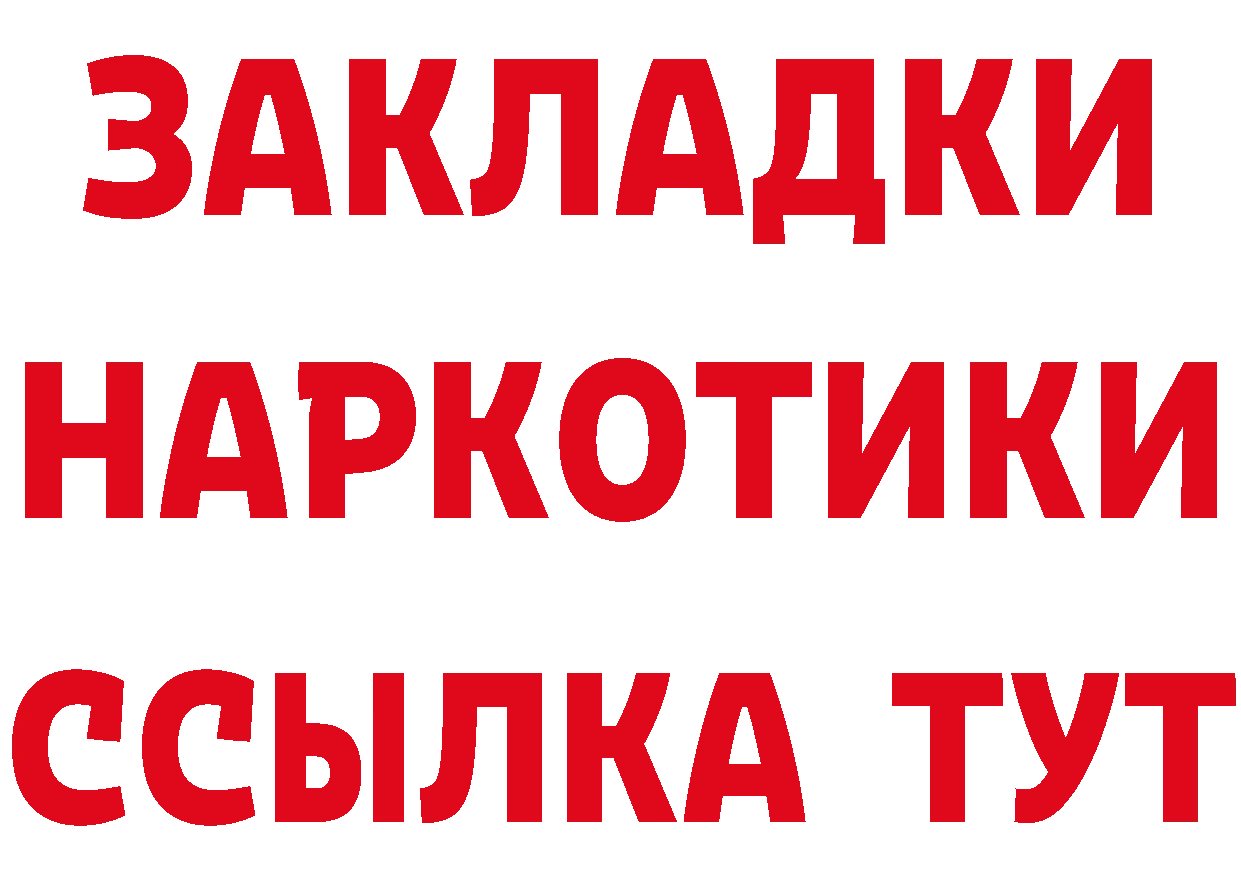 ЗАКЛАДКИ НАРКОТИКИ ССЫЛКА ТУТ